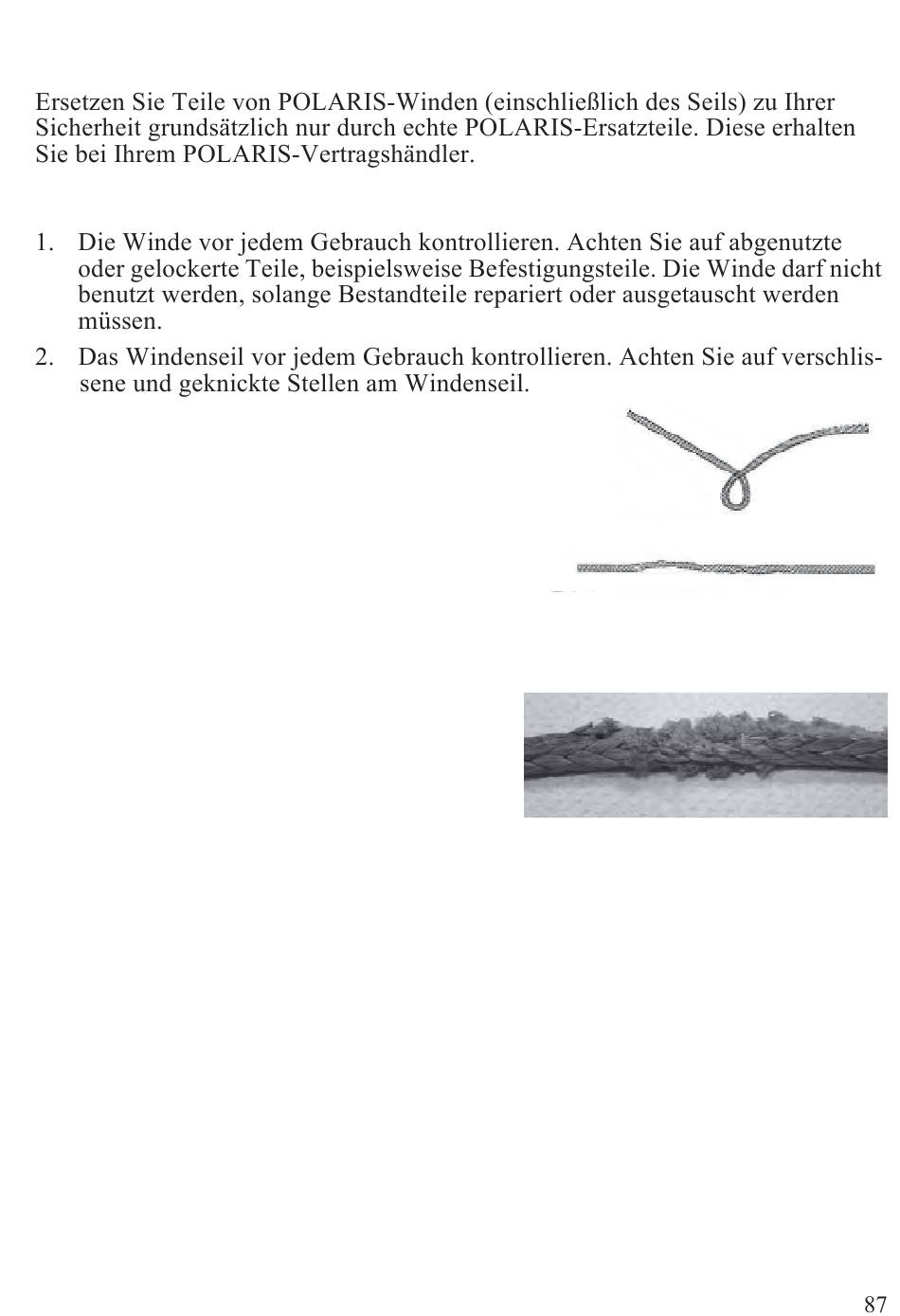 Ersetzen Sie Teile von POLARIS-Winden (einschließlich des Seils) zu Ihrer Sicherheit grundsätzlich nur durch echte POLARIS-Ersatzteile. Diese erhalten Sie bei Ihrem POLARIS-Vertragshändler.

1. Die Winde vor jedem Gebrauch kontrollieren. Achten Sie auf abgenutzte oder gelockerte Teile, beispielsweise Befestigungsteile. Die Winde darf nicht benutzt werden, solange Bestandteile repariert oder ausgetauscht werden müssen.

2. Das Windenseil vor jedem Gebrauch kontrollieren. Achten Sie auf verschlissene und geknickte Stellen am Windenseil.

87